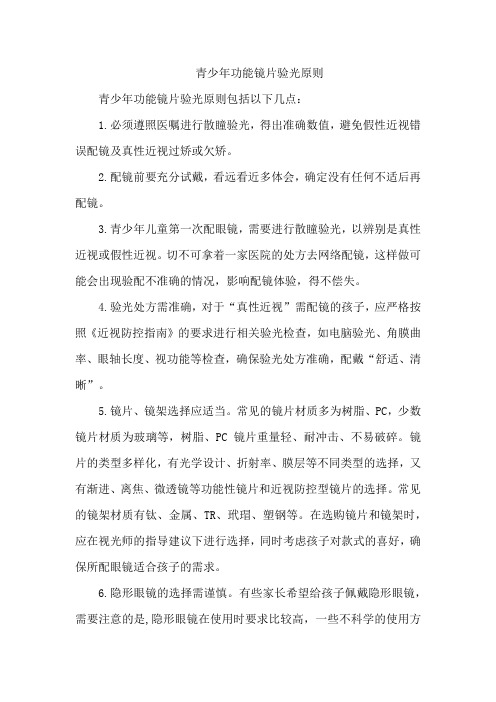 青少年功能镜片验光原则

青少年功能镜片验光原则包括以下几点：

1.必须遵照医嘱进行散瞳验光，得出准确数值，避免假性近视错误配镜及真性近视过矫或欠矫。

2.配镜前要充分试戴，看远看近多体会，确定没有任何不适后再配镜。

3.青少年儿童第一次配眼镜，需要进行散瞳验光，以辨别是真性近视或假性近视。切不可拿着一家医院的处方去网络配镜，这样做可能会出现验配不准确的情况，影响配镜体验，得不偿失。

4.验光处方需准确，对于“真性近视”需配镜的孩子，应严格按照《近视防控指南》的要求进行相关验光检查，如电脑验光、角膜曲率、眼轴长度、视功能等检查，确保验光处方准确，配戴“舒适、清晰”。

5.镜片、镜架选择应适当。常见的镜片材质多为树脂、PC，少数镜片材质为玻璃等，树脂、PC 镜片重量轻、耐冲击、不易破碎。镜片的类型多样化，有光学设计、折射率、膜层等不同类型的选择，又有渐进、离焦、微透镜等功能性镜片和近视防控型镜片的选择。常见的镜架材质有钛、金属、TR、玳瑁、塑钢等。在选购镜片和镜架时，应在视光师的指导建议下进行选择，同时考虑孩子对款式的喜好，确保所配眼镜适合孩子的需求。

6.隐形眼镜的选择需谨慎。有些家长希望给孩子佩戴隐形眼镜，需要注意的是,隐形眼镜在使用时要求比较高，一些不科学的使用方